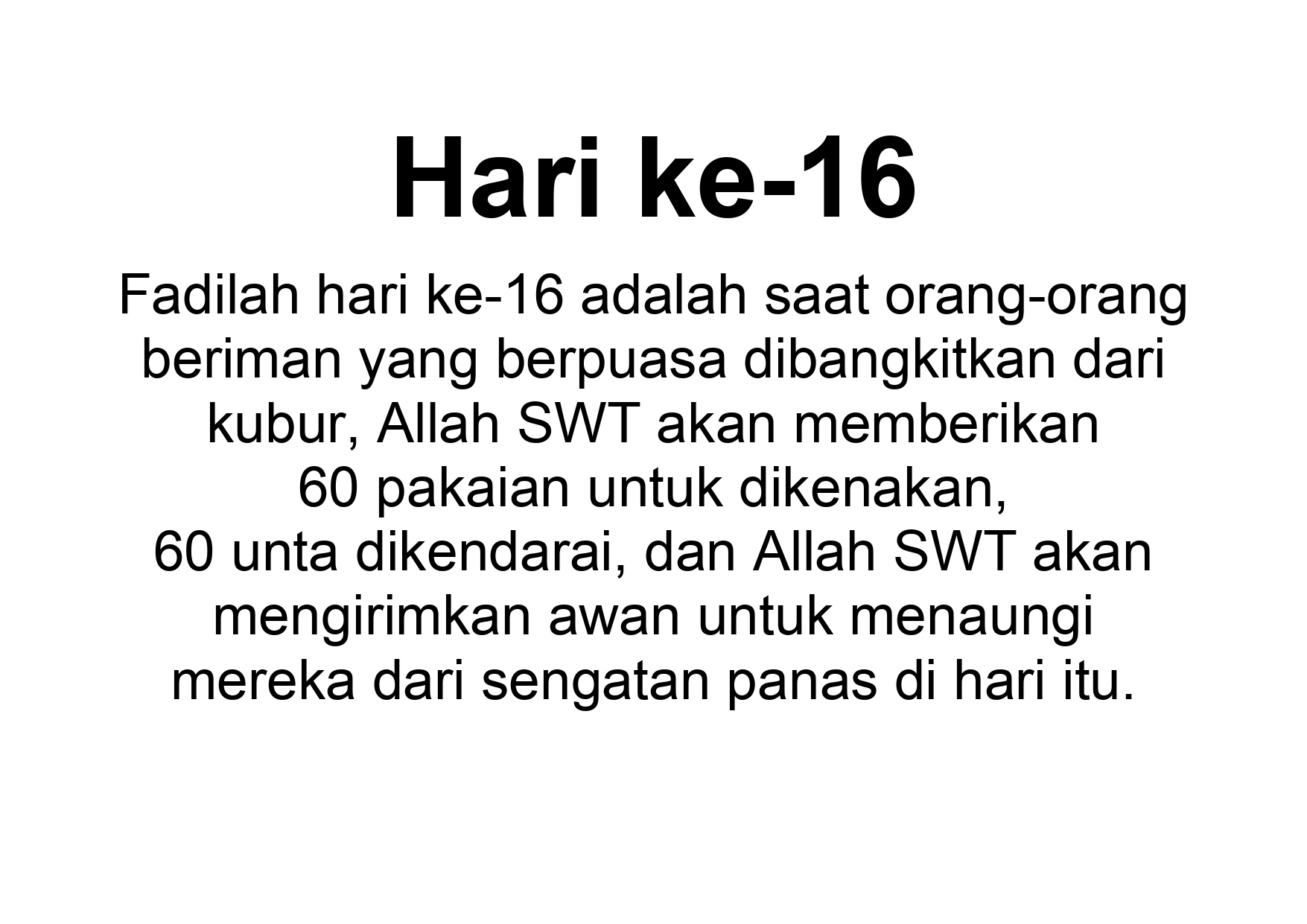 Hari ke-16

Fadilah hari ke-16 adalah saat orang-orang beriman yang berpuasa dibangkitkan dari kubur, Allah SWT akan memberikan 60 pakaian untuk dikenakan, 60 unta dikendarai, dan Allah SWT akan mengirimkan awan untuk menaungi mereka dari sengatan panas di hari itu.